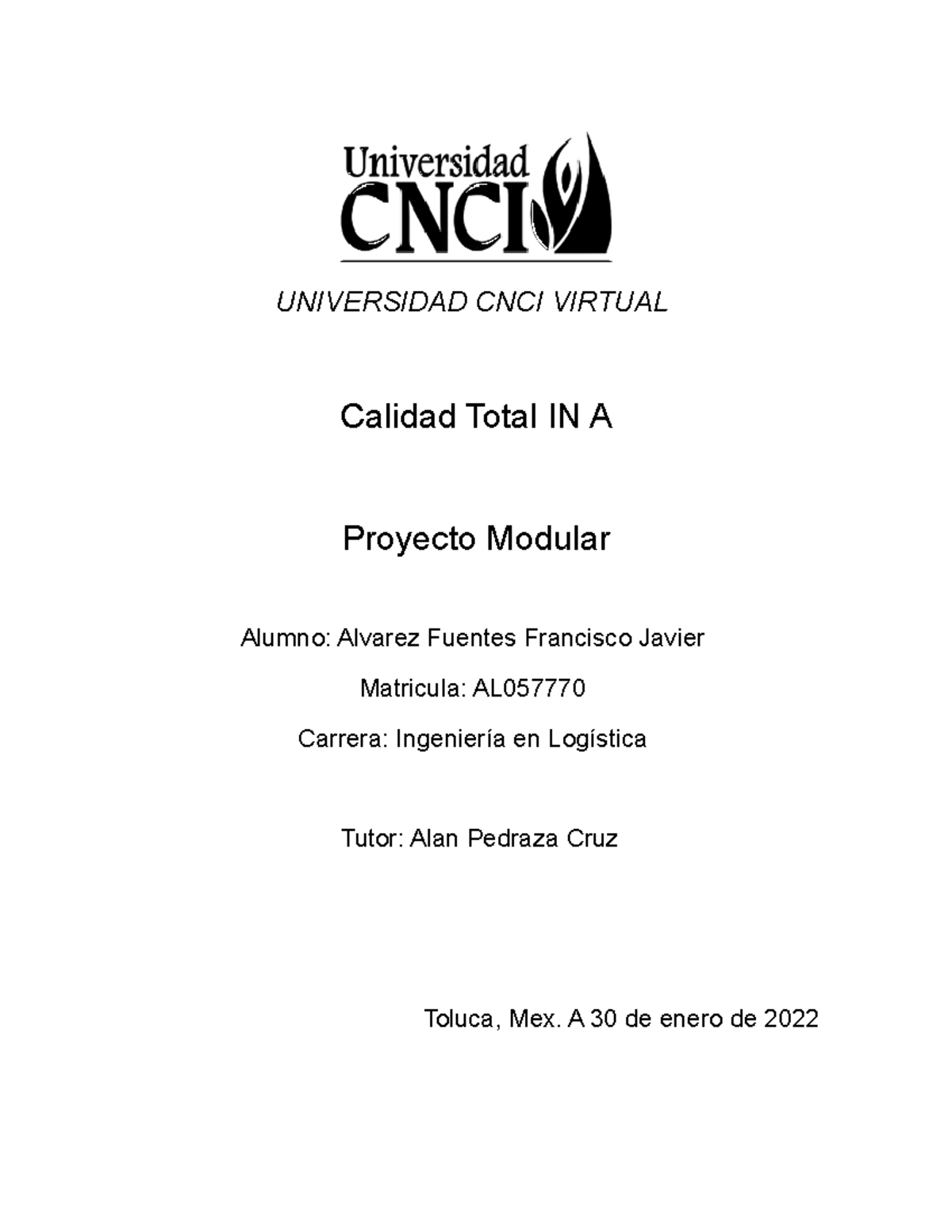 Universidad
CNCI

UNIVERSIDAD CNCI VIRTUAL

Calidad Total IN A

Proyecto Modular

Alumno: Alvarez Fuentes Francisco Javier

Matricula: AL057770

Carrera: Ingeniería en Logística

Tutor: Alan Pedraza Cruz

Toluca, Mex. A 30 de enero de 2022